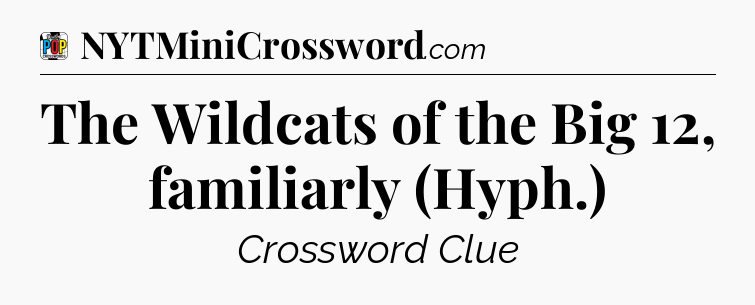 POP CROSSWORDS NYTMiniCrossword.com

The Wildcats of the Big 12, familiarly (Hyph.)

Crossword Clue